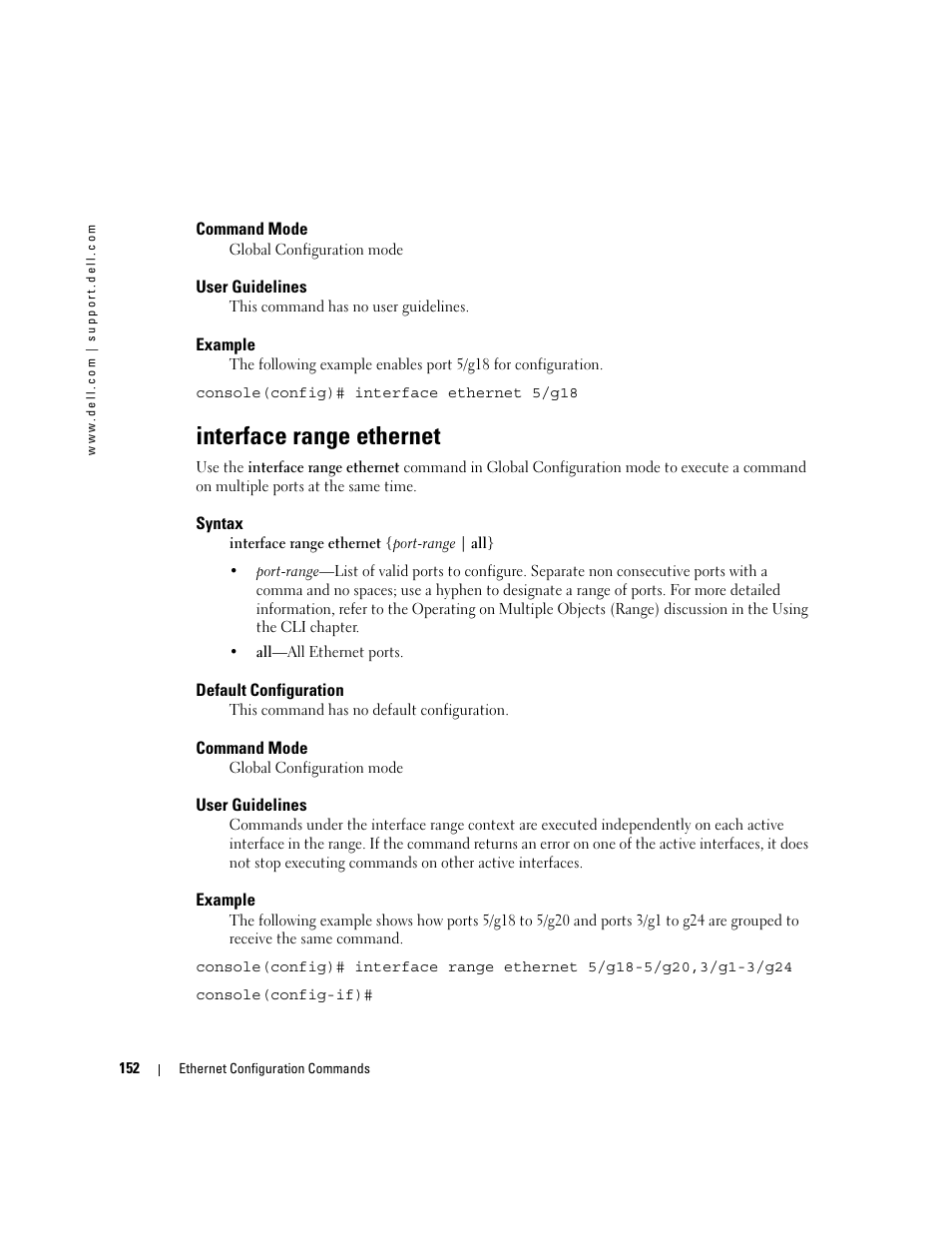 www.dell.com | support.dell.com

Command Mode
Global Configuration mode

User Guidelines
This command has no user guidelines.

Example
The following example enables port 5/g18 for configuration.

console(config)# interface ethernet 5/g18

interface range ethernet

Use the interface range ethernet command in Global Configuration mode to execute a command on multiple ports at the same time.

Syntax
interface range ethernet {port-range | all}

• port-range—List of valid ports to configure. Separate non consecutive ports with a comma and no spaces; use a hyphen to designate a range of ports. For more detailed information, refer to the Operating on Multiple Objects (Range) discussion in the Using the CLI chapter.

• all—All Ethernet ports.

Default Configuration
This command has no default configuration.

Command Mode
Global Configuration mode

User Guidelines
Commands under the interface range context are executed independently on each active interface in the range. If the command returns an error on one of the active interfaces, it does not stop executing commands on other active interfaces.

Example
The following example shows how ports 5/g18 to 5/g20 and ports 3/g1 to g24 are grouped to receive the same command.

console(config)# interface range ethernet 5/g18-5/g20,3/g1-3/g24

console(config-if)#

152 | Ethernet Configuration Commands